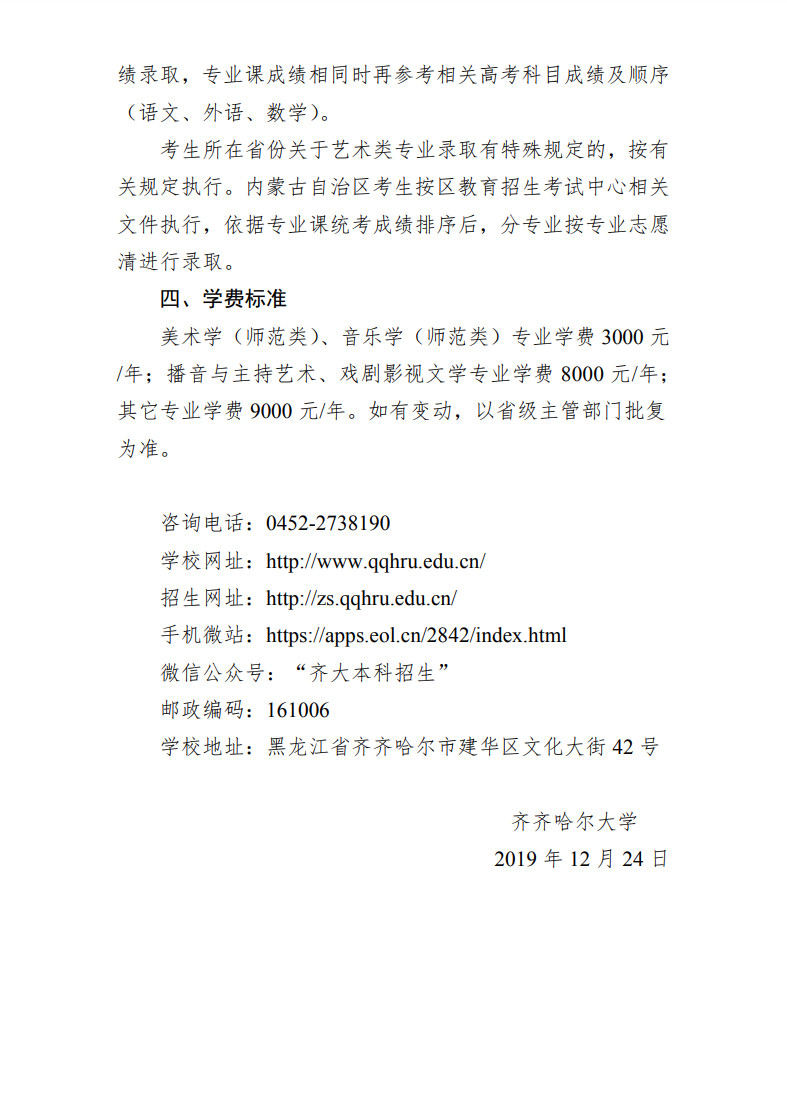 绩录取，专业课成绩相同时再参考相关高考科目成绩及顺序（语文、外语、数学）。

考生所在省份关于艺术类专业录取有特殊规定的，按有关规定执行。内蒙古自治区考生按区教育招生考试中心相关文件执行，依据专业课统考成绩排序后，分专业按专业志愿清进行录取。

四、学费标准

美术学（师范类）、音乐学（师范类）专业学费 3000 元/年；播音与主持艺术、戏剧影视文学专业学费 8000 元/年；其它专业学费 9000 元/年。如有变动，以省级主管部门批复为准。

咨询电话：0452-2738190
学校网址：http://www.qqhru.edu.cn/
招生网址：http://zs.qqhru.edu.cn/
手机微站：https://apps.eol.cn/2842/index.html
微信公众号：“齐大本科招生”
邮政编码：161006
学校地址：黑龙江省齐齐哈尔市建华区文化大街 42 号

齐齐哈尔大学
2019 年 12 月 24 日